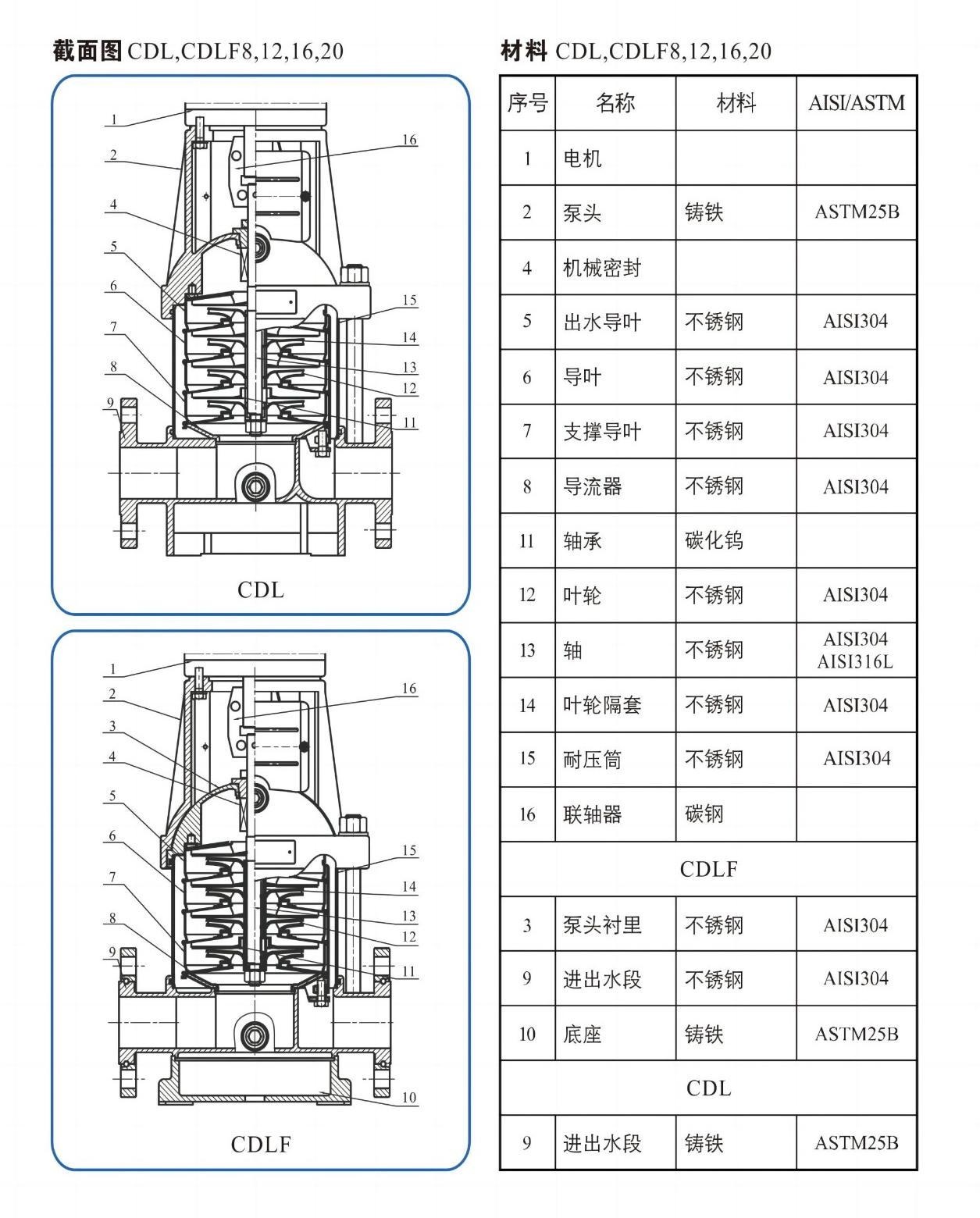 截面图 CDL,CDLF8,12,16,20

1
2
4
5
6
7
8
9
16
15
14
13
12
11

CDL

1
2
3
4
5
6
7
8
9
16
15
14
13
12
11
10

CDLF

材料 CDL,CDLF8,12,16,20

| 序号 | 名称 | 材料 | AISI/ASTM |
|---|---|---|---|
| 1 | 电机 | | |
| 2 | 泵头 | 铸铁 | ASTM25B |
| 4 | 机械密封 | | |
| 5 | 出水导叶 | 不锈钢 | AISI304 |
| 6 | 导叶 | 不锈钢 | AISI304 |
| 7 | 支撑导叶 | 不锈钢 | AISI304 |
| 8 | 导流器 | 不锈钢 | AISI304 |
| 11 | 轴承 | 碳化钨 | |
| 12 | 叶轮 | 不锈钢 | AISI304 |
| 13 | 轴 | 不锈钢 | AISI304 AISI316L |
| 14 | 叶轮隔套 | 不锈钢 | AISI304 |
| 15 | 耐压筒 | 不锈钢 | AISI304 |
| 16 | 联轴器 | 碳钢 | |
| CDLF | | | |
| 3 | 泵头衬里 | 不锈钢 | AISI304 |
| 9 | 进出水段 | 不锈钢 | AISI304 |
| 10 | 底座 | 铸铁 | ASTM25B |
| CDL | | | |
| 9 | 进出水段 | 铸铁 | ASTM25B |